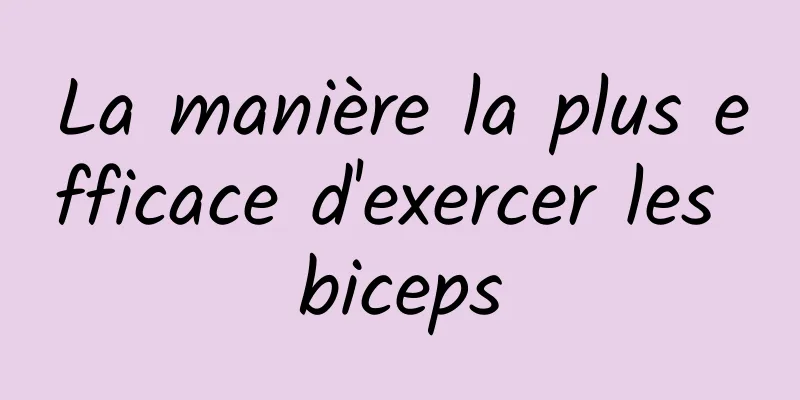 La manière la plus efficace d'exercer les biceps